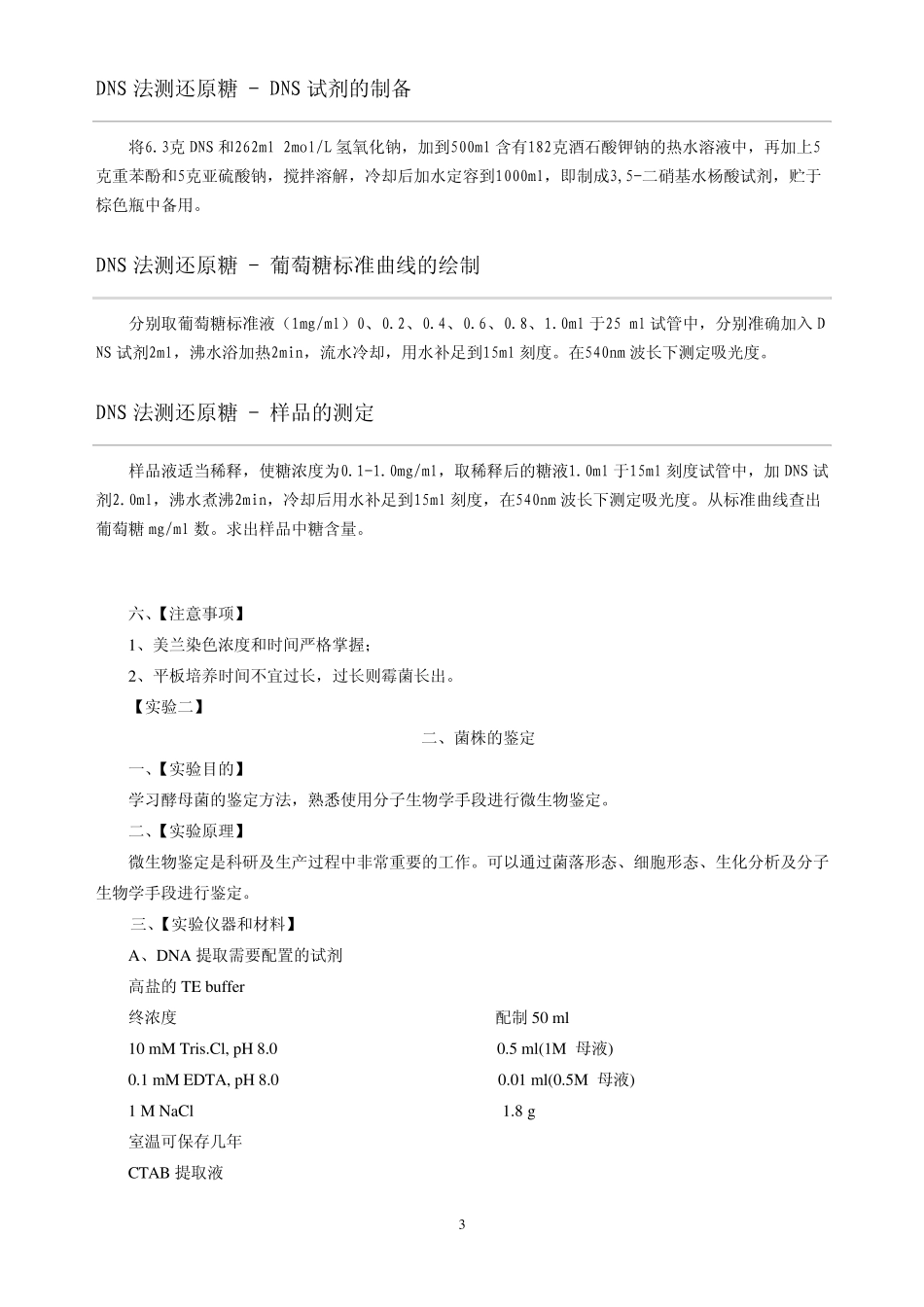 DNS 法测还原糖 - DNS 试剂的制备

将6.3克 DNS 和262ml 2mol/L 氢氧化钠，加到500ml 含有182克酒石酸钾钠的热水溶液中，再加上5克重苯酚和5克亚硫酸钠，搅拌溶解，冷却后加水定容到1000ml，即制成3,5-二硝基水杨酸试剂，贮于棕色瓶中备用。

DNS 法测还原糖 - 葡萄糖标准曲线的绘制

分别取葡萄糖标准液（1mg/ml）0、0.2、0.4、0.6、0.8、1.0ml 于25 ml 试管中，分别准确加入 DNS 试剂2ml，沸水浴加热2min，流水冷却，用水补足到15ml 刻度。在540nm 波长下测定吸光度。

DNS 法测还原糖 - 样品的测定

样品液适当稀释，使糖浓度为0.1-1.0mg/ml，取稀释后的糖液1.0ml 于15ml 刻度试管中，加 DNS 试剂2.0ml，沸水煮沸2min，冷却后用水补足到15ml 刻度，在540nm 波长下测定吸光度。从标准曲线查出葡萄糖 mg/ml 数。求出样品中糖含量。

六、【注意事项】
1、美兰染色浓度和时间严格掌握；
2、平板培养时间不宜过长，过长则霉菌长出。
【实验二】
二、菌株的鉴定
一、【实验目的】
学习酵母菌的鉴定方法，熟悉使用分子生物学手段进行微生物鉴定。
二、【实验原理】
微生物鉴定是科研及生产过程中非常重要的工作。可以通过菌落形态、细胞形态、生化分析及分子生物学手段进行鉴定。
三、【实验仪器和材料】
A、DNA 提取需要配置的试剂
高盐的 TE buffer

| 终浓度 | 配制 50 ml |
|---|---|
| 10 mM Tris.Cl, pH 8.0 | 0.5 ml(1M 母液) |
| 0.1 mM EDTA, pH 8.0 | 0.01 ml(0.5M 母液) |
| 1 M NaCl | 1.8 g |

室温可保存几年
CTAB 提取液

3